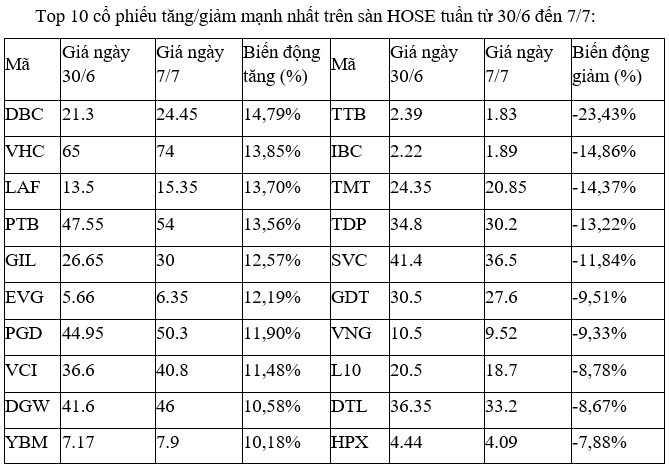 Top 10 cổ phiếu tăng/giảm mạnh nhất trên sàn HOSE tuần từ 30/6 đến 7/7:

| Mã | Giá ngày 30/6 | Giá ngày 7/7 | Biến động tăng (%) | Mã | Giá ngày 30/6 | Giá ngày 7/7 | Biến động giảm (%) |
|---|---|---|---|---|---|---|---|
| DBC | 21.3 | 24.45 | 14,79% | TTB | 2.39 | 1.83 | -23,43% |
| VHC | 65 | 74 | 13,85% | IBC | 2.22 | 1.89 | -14,86% |
| LAF | 13.5 | 15.35 | 13,70% | TMT | 24.35 | 20.85 | -14,37% |
| PTB | 47.55 | 54 | 13,56% | TDP | 34.8 | 30.2 | -13,22% |
| GIL | 26.65 | 30 | 12,57% | SVC | 41.4 | 36.5 | -11,84% |
| EVG | 5.66 | 6.35 | 12,19% | GDT | 30.5 | 27.6 | -9,51% |
| PGD | 44.95 | 50.3 | 11,90% | VNG | 10.5 | 9.52 | -9,33% |
| VCI | 36.6 | 40.8 | 11,48% | L10 | 20.5 | 18.7 | -8,78% |
| DGW | 41.6 | 46 | 10,58% | DTL | 36.35 | 33.2 | -8,67% |
| YBM | 7.17 | 7.9 | 10,18% | HPX | 4.44 | 4.09 | -7,88% |